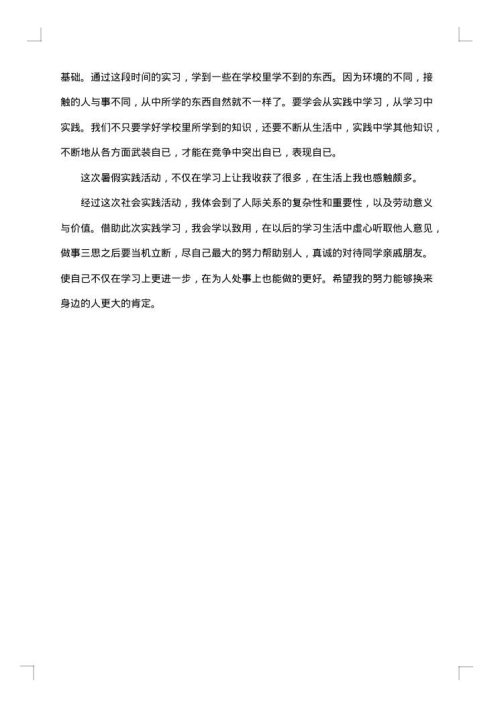 基础。通过这段时间的实习，学到一些在学校里学不到的东西。因为环境的不同，接触的人与事不同，从中所学的东西自然就不一样了。要学会从实践中学习，从学习中实践。我们不只要学好学校里所学到的知识，还要不断从生活中，实践中学其他知识，不断地从各方面武装自已，才能在竞争中突出自已，表现自已。

这次暑假实践活动，不仅在学习上让我收获了很多，在生活上我也感触颇多。

经过这次社会实践活动，我体会到了人际关系的复杂性和重要性，以及劳动意义与价值。借助此次实践学习，我会学以致用，在以后的学习生活中虚心听取他人意见，做事三思之后要当机立断，尽自己最大的努力帮助别人，真诚的对待同学亲戚朋友。使自己不仅在学习上更进一步，在为人处事上也能做的更好。希望我的努力能够换来身边的人更大的肯定。